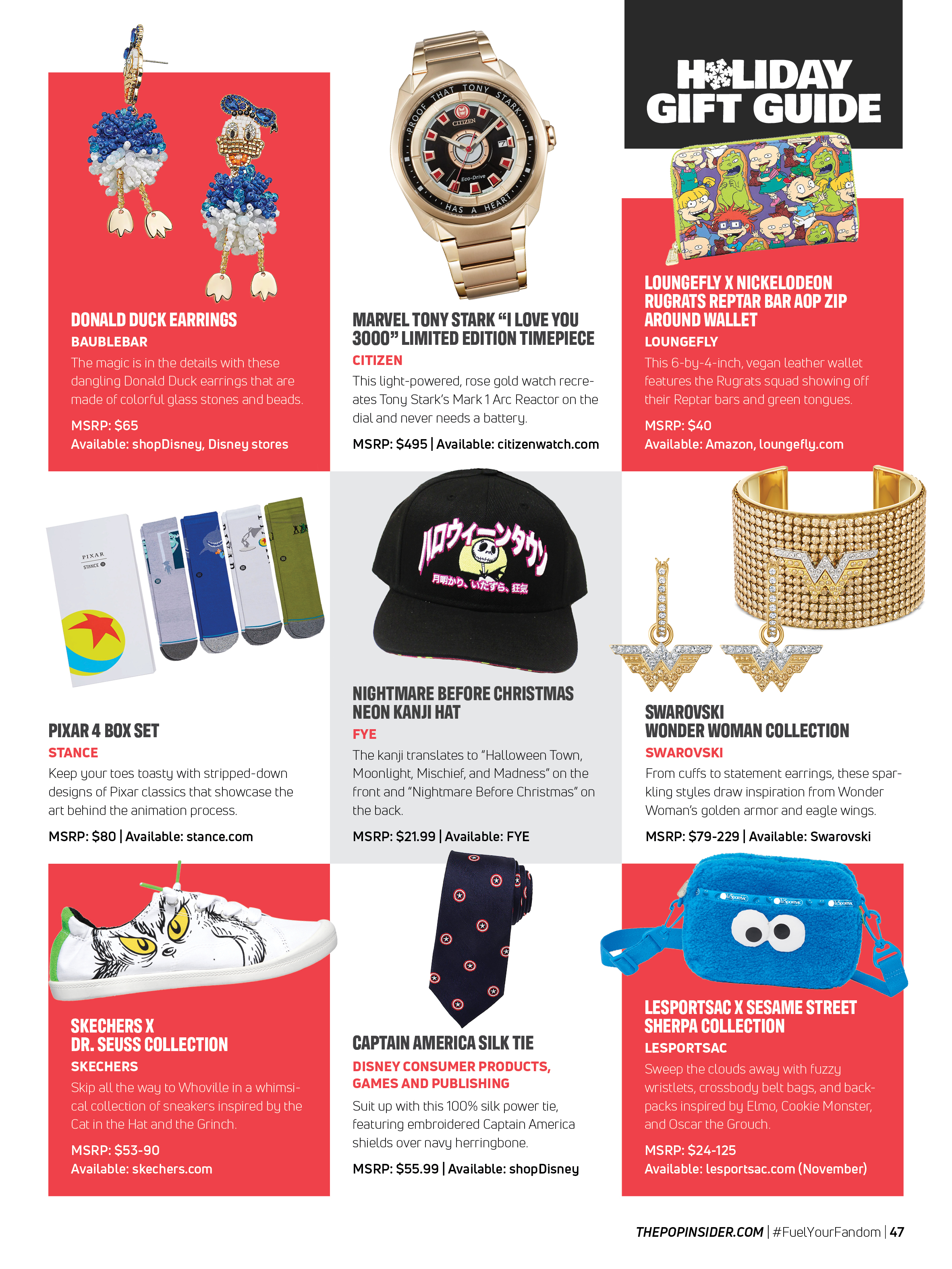 HOLIDAY GIFT GUIDE

DONALD DUCK EARRINGS
BAUBLEBAR
The magic is in the details with these dangling Donald Duck earrings that are made of colorful glass stones and beads.
MSRP: $65
Available: shopDisney, Disney stores

PROOF THAT TONY STARK HAS A HEART
CITIZEN
Eco-Drive

MARVEL TONY STARK "I LOVE YOU 3000" LIMITED EDITION TIMEPIECE
CITIZEN
This light-powered, rose gold watch recreates Tony Stark's Mark 1 Arc Reactor on the dial and never needs a battery.
MSRP: $495 | Available: citizenwatch.com

LOUNGEFLY X NICKELODEON RUGRATS REPTAR BAR AOP ZIP AROUND WALLET
LOUNGEFLY
This 6-by-4-inch, vegan leather wallet features the Rugrats squad showing off their Reptar bars and green tongues.
MSRP: $40
Available: Amazon, loungefly.com

PIXAR
STANCE

PIXAR 4 BOX SET
STANCE
Keep your toes toasty with stripped-down designs of Pixar classics that showcase the art behind the animation process.
MSRP: $80 | Available: stance.com

ハロウィーンタウン
月明かり、いたずら、狂気

NIGHTMARE BEFORE CHRISTMAS NEON KANJI HAT
FYE
The kanji translates to "Halloween Town, Moonlight, Mischief, and Madness" on the front and "Nightmare Before Christmas" on the back.
MSRP: $21.99 | Available: FYE

SWAROVSKI WONDER WOMAN COLLECTION
SWAROVSKI
From cuffs to statement earrings, these sparkling styles draw inspiration from Wonder Woman's golden armor and eagle wings.
MSRP: $79-229 | Available: Swarovski

SKECHERS X DR. SEUSS COLLECTION
SKECHERS
Skip all the way to Whoville in a whimsical collection of sneakers inspired by the Cat in the Hat and the Grinch.
MSRP: $53-90
Available: skechers.com

CAPTAIN AMERICA SILK TIE
DISNEY CONSUMER PRODUCTS, GAMES AND PUBLISHING
Suit up with this 100% silk power tie, featuring embroidered Captain America shields over navy herringbone.
MSRP: $55.99 | Available: shopDisney

LeSportsac LeSportsac LeSportsac

LESPORTSAC X SESAME STREET SHERPA COLLECTION
LESPORTSAC
Sweep the clouds away with fuzzy wristlets, crossbody belt bags, and backpacks inspired by Elmo, Cookie Monster, and Oscar the Grouch.
MSRP: $24-125
Available: lesportsac.com (November)

THEPOPINSIDER.COM | #FuelYourFandom | 47